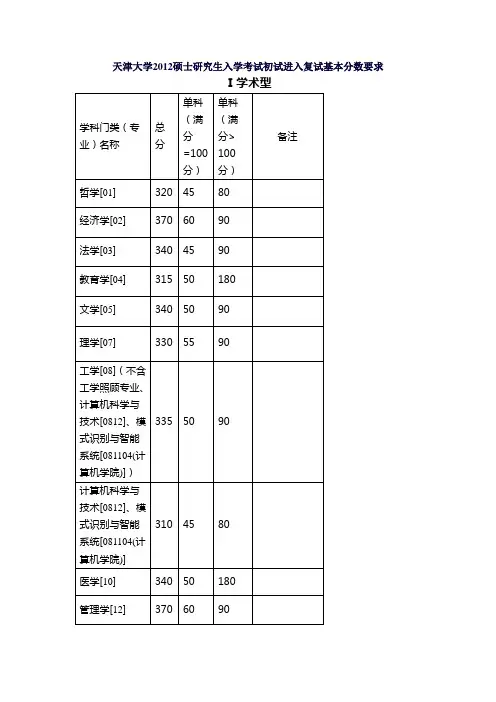 天津大学2012硕士研究生入学考试初试进入复试基本分数要求

I 学术型

| 学科门类（专业）名称 | 总分 | 单科（满分=100分） | 单科（满分>100分） | 备注 |
|---|---|---|---|---|
| 哲学[01] | 320 | 45 | 80 | |
| 经济学[02] | 370 | 60 | 90 | |
| 法学[03] | 340 | 45 | 90 | |
| 教育学[04] | 315 | 50 | 180 | |
| 文学[05] | 340 | 50 | 90 | |
| 理学[07] | 330 | 55 | 90 | |
| 工学[08]（不含工学照顾专业、计算机科学与技术[0812]、模式识别与智能系统[081104(计算机学院)]） | 335 | 50 | 90 | |
| 计算机科学与技术[0812]、模式识别与智能系统[081104(计算机学院)] | 310 | 45 | 80 | |
| 医学[10] | 340 | 50 | 180 | |
| 管理学[12] | 370 | 60 | 90 | |